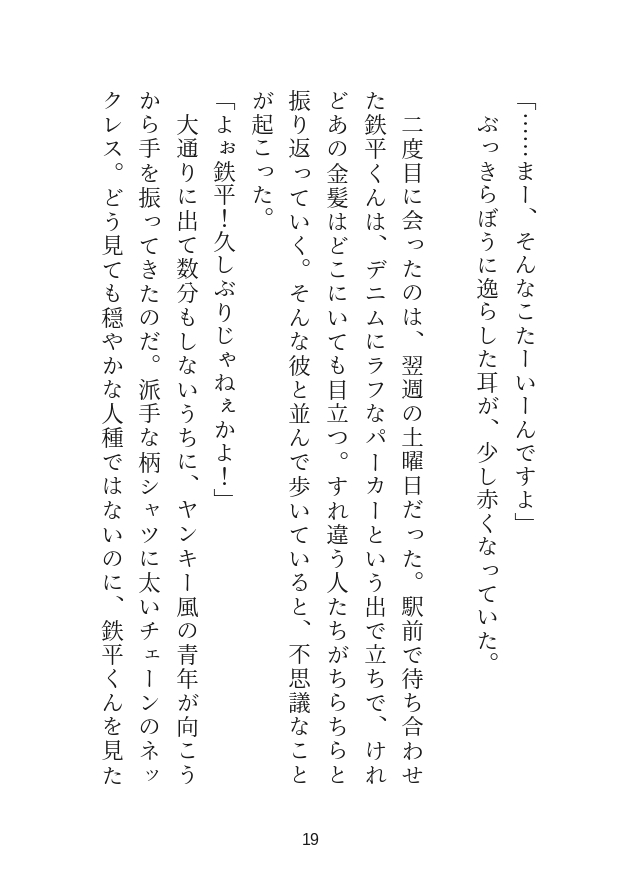 「……まー、そんなこたーいーんですよ」
ぶっきらぼうに逸らした耳が、少し赤くなっていた。

二度目に会ったのは、翌週の土曜日だった。駅前で待ち合わせた鉄平くんは、デニムにラフなパーカーという出で立ちで、けれどあの金髪はどこにいても目立つ。すれ違う人たちがちらちらと振り返っていく。そんな彼と並んで歩いていると、不思議なことが起こった。
「よぉ鉄平！久しぶりじゃねぇかよ！」
大通りに出て数分もしないうちに、ヤンキー風の青年が向こうから手を振ってきたのだ。派手な柄シャツに太いチェーンのネックレス。どう見ても穏やかな人種ではないのに、鉄平くんを見た

19